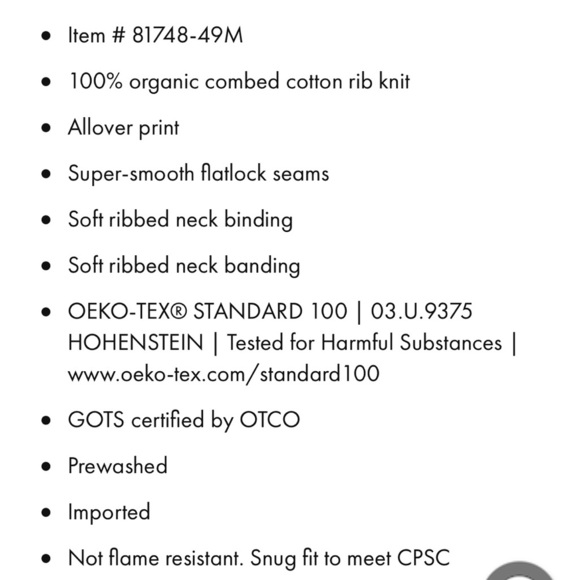 - Item # 81748-49M
- 100% organic combed cotton rib knit
- Allover print
- Super-smooth flatlock seams
- Soft ribbed neck binding
- Soft ribbed neck banding
- OEKO-TEX® STANDARD 100 | 03.U.9375 HOHENSTEIN | Tested for Harmful Substances | www.oeko-tex.com/standard100
- GOTS certified by OTCO
- Prewashed
- Imported
- Not flame resistant. Snug fit to meet CPSC